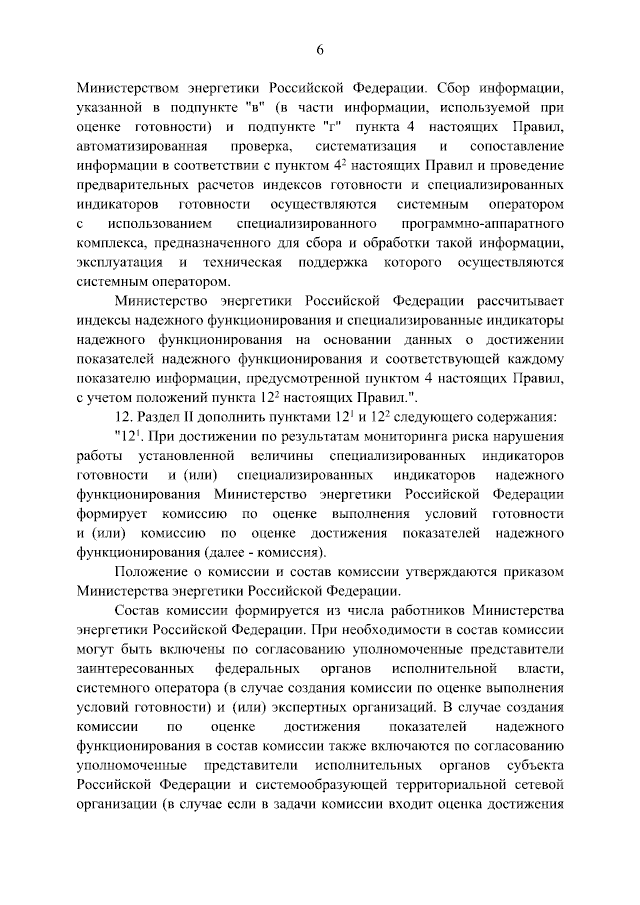 6

Министерством энергетики Российской Федерации. Сбор информации, указанной в подпункте "в" (в части информации, используемой при оценке готовности) и подпункте "г" пункта 4 настоящих Правил, автоматизированная проверка, систематизация и сопоставление информации в соответствии с пунктом $4^2$ настоящих Правил и проведение предварительных расчетов индексов готовности и специализированных индикаторов готовности осуществляются системным оператором с использованием специализированного программно-аппаратного комплекса, предназначенного для сбора и обработки такой информации, эксплуатация и техническая поддержка которого осуществляются системным оператором.

Министерство энергетики Российской Федерации рассчитывает индексы надежного функционирования и специализированные индикаторы надежного функционирования на основании данных о достижении показателей надежного функционирования и соответствующей каждому показателю информации, предусмотренной пунктом 4 настоящих Правил, с учетом положений пункта $12^2$ настоящих Правил.".

12. Раздел II дополнить пунктами $12^1$ и $12^2$ следующего содержания:

"$12^1$. При достижении по результатам мониторинга риска нарушения работы установленной величины специализированных индикаторов готовности и (или) специализированных индикаторов надежного функционирования Министерство энергетики Российской Федерации формирует комиссию по оценке выполнения условий готовности и (или) комиссию по оценке достижения показателей надежного функционирования (далее - комиссия).

Положение о комиссии и состав комиссии утверждаются приказом Министерства энергетики Российской Федерации.

Состав комиссии формируется из числа работников Министерства энергетики Российской Федерации. При необходимости в состав комиссии могут быть включены по согласованию уполномоченные представители заинтересованных федеральных органов исполнительной власти, системного оператора (в случае создания комиссии по оценке выполнения условий готовности) и (или) экспертных организаций. В случае создания комиссии по оценке достижения показателей надежного функционирования в состав комиссии также включаются по согласованию уполномоченные представители исполнительных органов субъекта Российской Федерации и системообразующей территориальной сетевой организации (в случае если в задачи комиссии входит оценка достижения